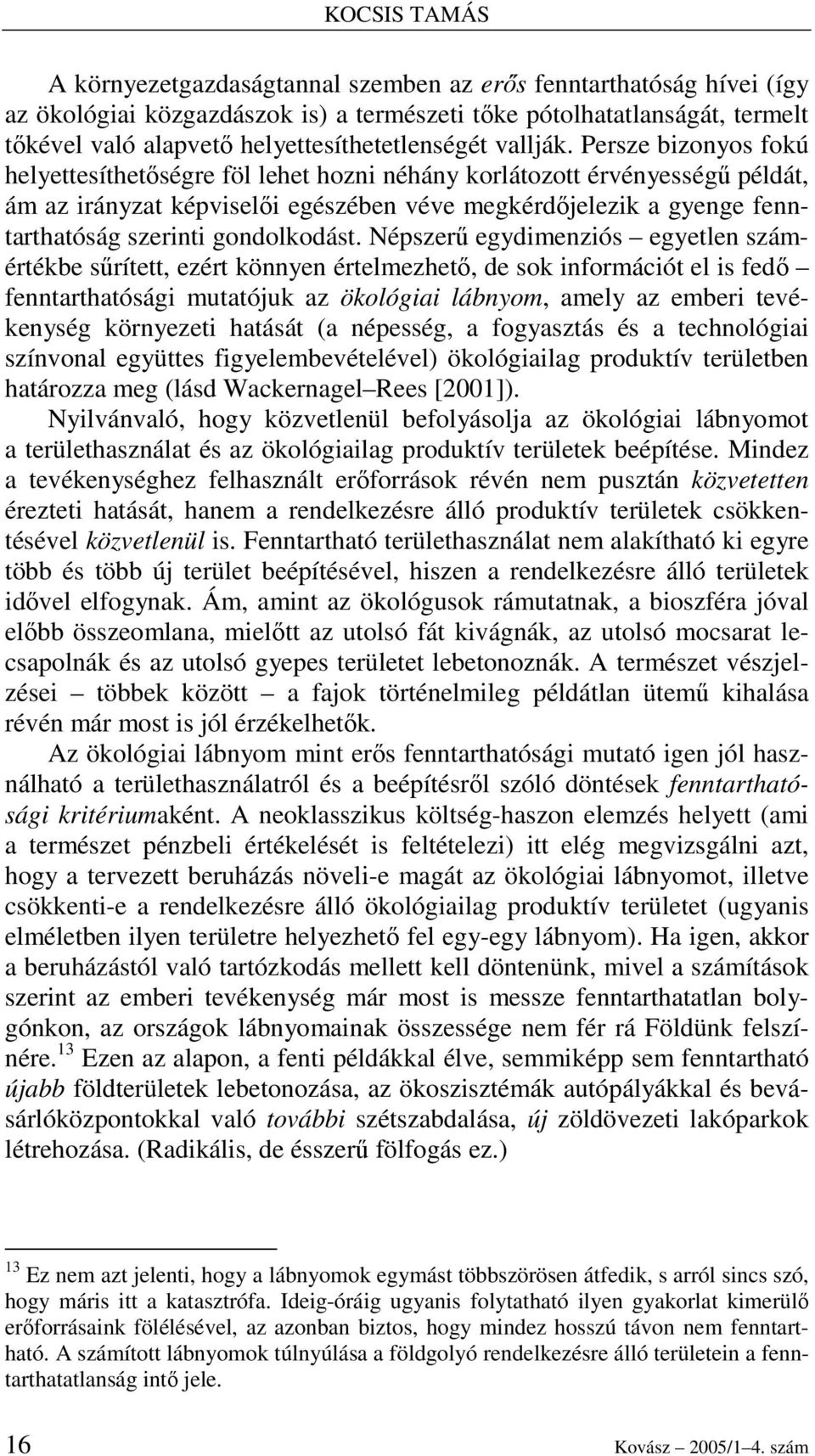 KOCSIS TAMÁS

A környezetgazdaságtannal szemben az erős fenntarthatóság hívei (így az ökológiai közgazdászok is) a természeti tőke pótolhatatlanságát, termelt tőkével való alapvető helyettesíthetetlenségét vallják. Persze bizonyos fokú helyettesíthetőségre föl lehet hozni néhány korlátozott érvényességű példát, ám az irányzat képviselői egészében véve megkérdőjelezik a gyenge fenntarthatóság szerinti gondolkodást. Népszerű egydimenziós – egyetlen számértékbe sűrített, ezért könnyen értelmezhető, de sok információt el is fedő – fenntarthatósági mutatójuk az ökológiai lábnyom, amely az emberi tevékenység környezeti hatását (a népesség, a fogyasztás és a technológiai színvonal együttes figyelembevételével) ökológiailag produktív területben határozza meg (lásd Wackernagel–Rees [2001]).

Nyilvánvaló, hogy közvetlenül befolyásolja az ökológiai lábnyomot a területhasználat és az ökológiailag produktív területek beépítése. Mindez a tevékenységhez felhasznált erőforrások révén nem pusztán közvetetten érezteti hatását, hanem a rendelkezésre álló produktív területek csökkentésével közvetlenül is. Fenntartható területhasználat nem alakítható ki egyre több és több új terület beépítésével, hiszen a rendelkezésre álló területek idővel elfogynak. Ám, amint az ökológusok rámutatnak, a bioszféra jóval előbb összeomlana, mielőtt az utolsó fát kivágnák, az utolsó mocsarat lecsapolnák és az utolsó gyepes területet lebetonoznák. A természet vészjelzései – többek között – a fajok történelmileg példátlan ütemű kihalása révén már most is jól érzékelhetők.

Az ökológiai lábnyom mint erős fenntarthatósági mutató igen jól használható a területhasználatról és a beépítésről szóló döntések fenntarthatósági kritériumaként. A neoklasszikus költség-haszon elemzés helyett (ami a természet pénzbeli értékelését is feltételezi) itt elég megvizsgálni azt, hogy a tervezett beruházás növeli-e magát az ökológiai lábnyomot, illetve csökkenti-e a rendelkezésre álló ökológiailag produktív területet (ugyanis elméletben ilyen területre helyezhető fel egy-egy lábnyom). Ha igen, akkor a beruházástól való tartózkodás mellett kell döntenünk, mivel a számítások szerint az emberi tevékenység már most is messze fenntarthatatlan bolygónkon, az országok lábnyomainak összessége nem fér rá Földünk felszínére.$^{13}$ Ezen az alapon, a fenti példákkal élve, semmiképp sem fenntartható újabb földterületek lebetonozása, az ökoszisztémák autópályákkal és bevásárlóközpontokkal való további szétszabdalása, új zöldövezeti lakóparkok létrehozása. (Radikális, de ésszerű fölfogás ez.)

$^{13}$ Ez nem azt jelenti, hogy a lábnyomok egymást többszörösen átfedik, s arról sincs szó, hogy máris itt a katasztrófa. Ideig-óráig ugyanis folytatható ilyen gyakorlat kimerülő erőforrásaink fölélésével, az azonban biztos, hogy mindez hosszú távon nem fenntartható. A számított lábnyomok túlnyúlása a földgolyó rendelkezésre álló területein a fenntarthatatlanság intő jele.

16 Kovász – 2005/1–4. szám